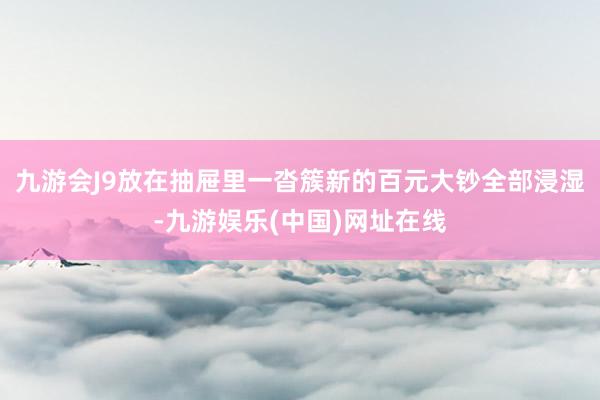 九游会J9放在抽屉里一沓簇新的百元大钞全部浸湿-九游娱乐(中国)网址在线